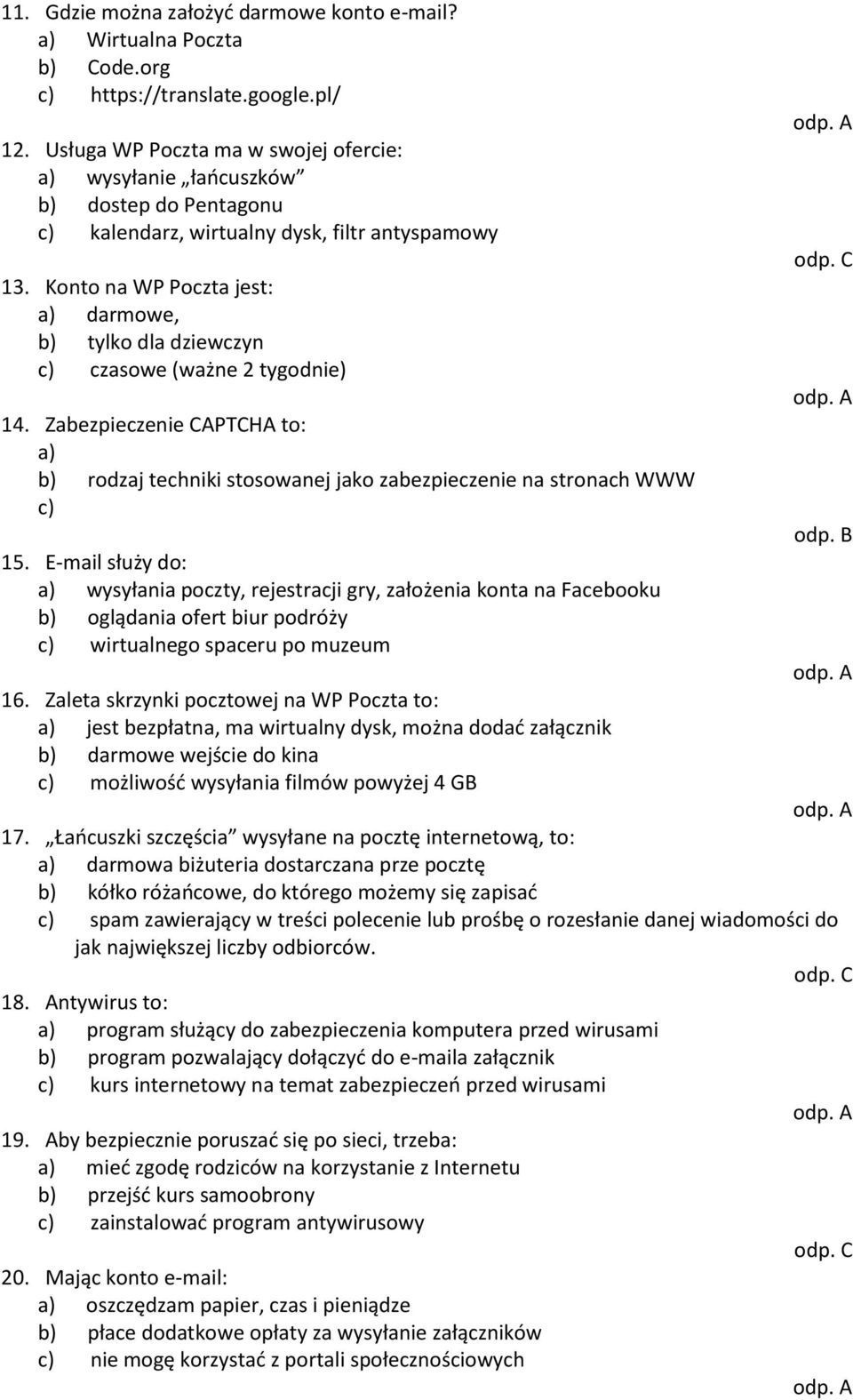 11. Gdzie można założyć darmowe konto e-mail?
a) Wirtualna Poczta
b) Code.org
c) https://translate.google.pl/

odp. A

12. Usługa WP Poczta ma w swojej ofercie:
a) wysyłanie „łańcuszków”
b) dostep do Pentagonu
c) kalendarz, wirtualny dysk, filtr antyspamowy

odp. C

13. Konto na WP Poczta jest:
a) darmowe,
b) tylko dla dziewczyn
c) czasowe (ważne 2 tygodnie)

odp. A

14. Zabezpieczenie CAPTCHA to:
a)
b) rodzaj techniki stosowanej jako zabezpieczenie na stronach WWW
c)

odp. B

15. E-mail służy do:
a) wysyłania poczty, rejestracji gry, założenia konta na Facebooku
b) oglądania ofert biur podróży
c) wirtualnego spaceru po muzeum

odp. A

16. Zaleta skrzynki pocztowej na WP Poczta to:
a) jest bezpłatna, ma wirtualny dysk, można dodać załącznik
b) darmowe wejście do kina
c) możliwość wysyłania filmów powyżej 4 GB

odp. A

17. „Łańcuszki szczęścia” wysyłane na pocztę internetową, to:
a) darmowa biżuteria dostarczana prze pocztę
b) kółko różańcowe, do którego możemy się zapisać
c) spam zawierający w treści polecenie lub prośbę o rozesłanie danej wiadomości do jak największej liczby odbiorców.

odp. C

18. Antywirus to:
a) program służący do zabezpieczenia komputera przed wirusami
b) program pozwalający dołączyć do e-maila załącznik
c) kurs internetowy na temat zabezpieczeń przed wirusami

odp. A

19. Aby bezpiecznie poruszać się po sieci, trzeba:
a) mieć zgodę rodziców na korzystanie z Internetu
b) przejść kurs samoobrony
c) zainstalować program antywirusowy

odp. C

20. Mając konto e-mail:
a) oszczędzam papier, czas i pieniądze
b) płace dodatkowe opłaty za wysyłanie załączników
c) nie mogę korzystać z portali społecznościowych

odp. A